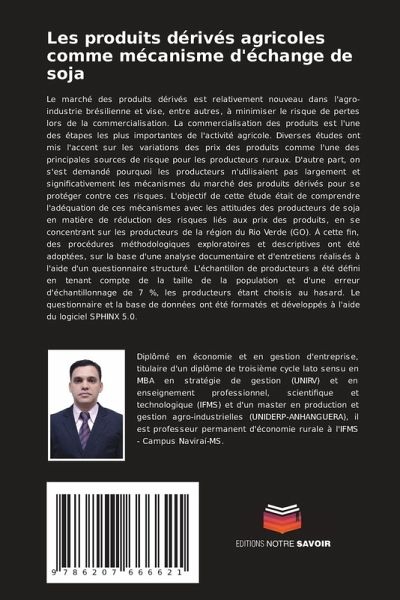 Les produits dérivés agricoles comme mécanisme d'échange de soja

Le marché des produits dérivés est relativement nouveau dans l'agro-industrie brésilienne et vise, entre autres, à minimiser le risque de pertes lors de la commercialisation. La commercialisation des produits est l'une des étapes les plus importantes de l'activité agricole. Diverses études ont mis l'accent sur les variations des prix des produits comme l'une des principales sources de risque pour les producteurs ruraux. D'autre part, on s'est demandé pourquoi les producteurs n'utilisaient pas largement et significativement les mécanismes du marché des produits dérivés pour se protéger contre ces risques. L'objectif de cette étude était de comprendre l'adéquation de ces mécanismes avec les attitudes des producteurs de soja en matière de réduction des risques liés aux prix des produits, en se concentrant sur les producteurs de la région du Rio Verde (GO). À cette fin, des procédures méthodologiques exploratoires et descriptives ont été adoptées, sur la base d'une analyse documentaire et d'entretiens réalisés à l'aide d'un questionnaire structuré. L'échantillon de producteurs a été défini en tenant compte de la taille de la population et d'une erreur d'échantillonnage de 7 %, les producteurs étant choisis au hasard. Le questionnaire et la base de données ont été formatés et développés à l'aide du logiciel SPHINX 5.0.

Diplômé en économie et en gestion d'entreprise, titulaire d'un diplôme de troisième cycle lato sensu en MBA en stratégie de gestion (UNIRV) et en enseignement professionnel, scientifique et technologique (IFMS) et d'un master en production et gestion agro-industrielles (UNIDERP-ANHANGUERA), il est professeur permanent d'économie rurale à l'IFMS - Campus Naviraí-MS.

9 786207 666621

EDITIONS NOTRE SAVOIR